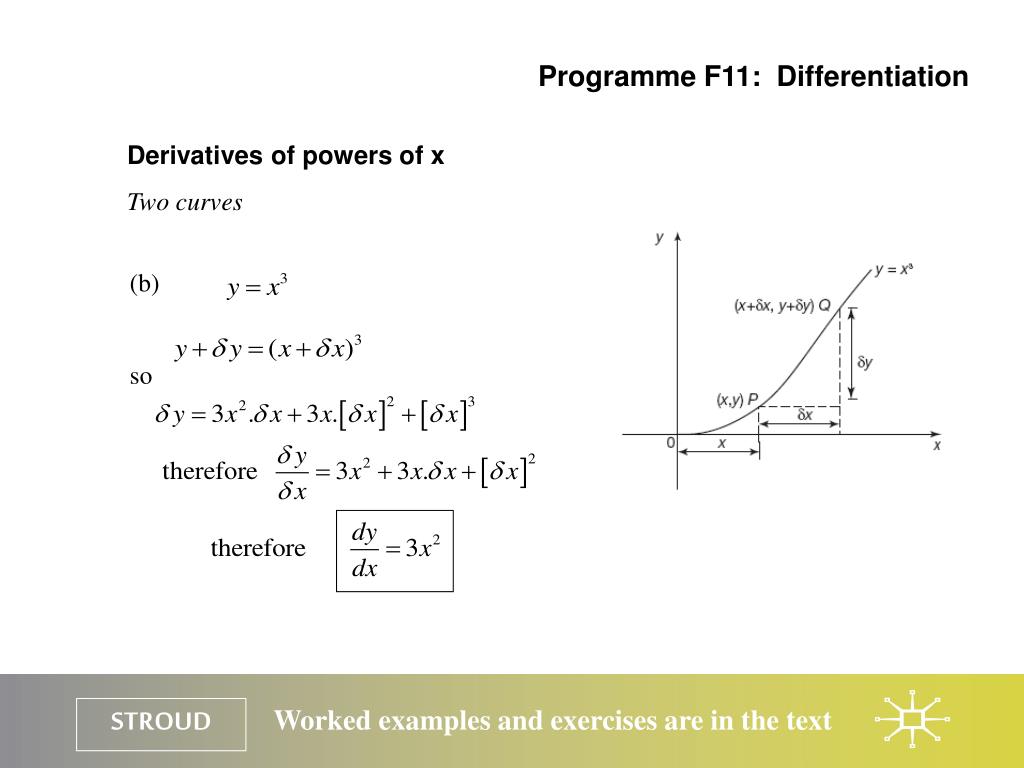 Programme F11: Differentiation

Derivatives of powers of x

Two curves

(b) $y = x^3$

$y + \delta y = (x + \delta x)^3$

so

$\delta y = 3x^2.\delta x + 3x.[\delta x]^2 + [\delta x]^3$

therefore $\frac{\delta y}{\delta x} = 3x^2 + 3x.\delta x + [\delta x]^2$

therefore $\frac{dy}{dx} = 3x^2$

y

$y = x^3$

$(x+\delta x, y+\delta y)$ Q

$\delta y$

(x,y) P

$\delta x$

0

x

x

STROUD

Worked examples and exercises are in the text